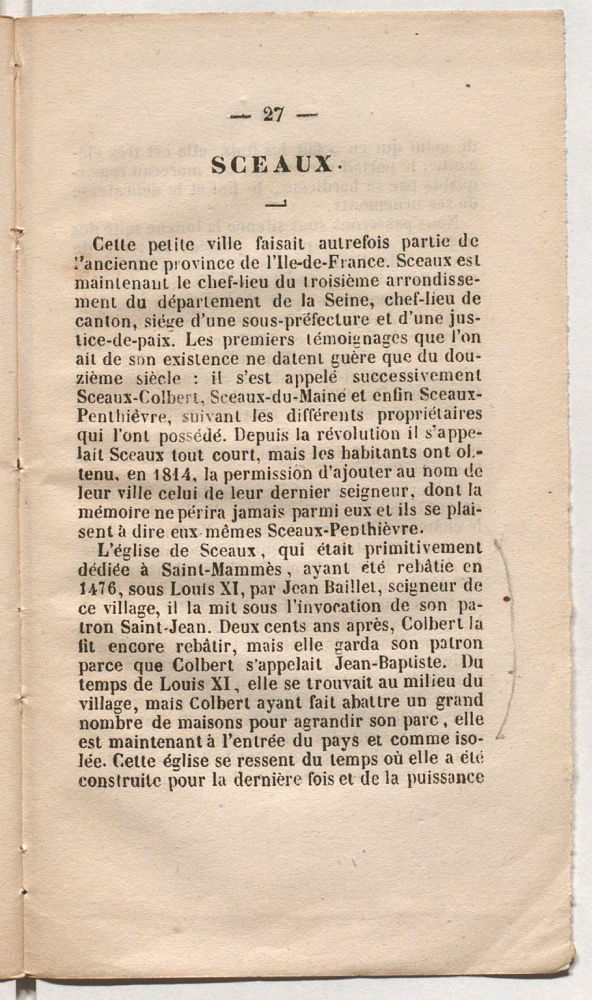 — 27 —

SCEAUX.

Cette petite ville faisait autrefois partie de l'ancienne province de l'Ile-de-France. Sceaux est maintenant le chef-lieu du troisième arrondissement du département de la Seine, chef-lieu de canton, siége d'une sous-préfecture et d'une justice-de-paix. Les premiers témoignages que l'on ait de son existence ne datent guère que du douzième siècle : il s'est appelé successivement Sceaux-Colbert, Sceaux-du-Maine et enfin Sceaux-Penthièvre, suivant les différents propriétaires qui l'ont possédé. Depuis la révolution il s'appelait Sceaux tout court, mais les habitants ont obtenu, en 1814, la permission d'ajouter au nom de leur ville celui de leur dernier seigneur, dont la mémoire ne périra jamais parmi eux et ils se plaisent à dire eux-mêmes Sceaux-Penthièvre.

L'église de Sceaux, qui était primitivement dédiée à Saint-Mammès, ayant été rebâtie en 1476, sous Louis XI, par Jean Baillet, seigneur de ce village, il la mit sous l'invocation de son patron Saint-Jean. Deux cents ans après, Colbert la fit encore rebâtir, mais elle garda son patron parce que Colbert s'appelait Jean-Baptiste. Du temps de Louis XI, elle se trouvait au milieu du village, mais Colbert ayant fait abattre un grand nombre de maisons pour agrandir son parc, elle est maintenant à l'entrée du pays et comme isolée. Cette église se ressent du temps où elle a été construite pour la dernière fois et de la puissance